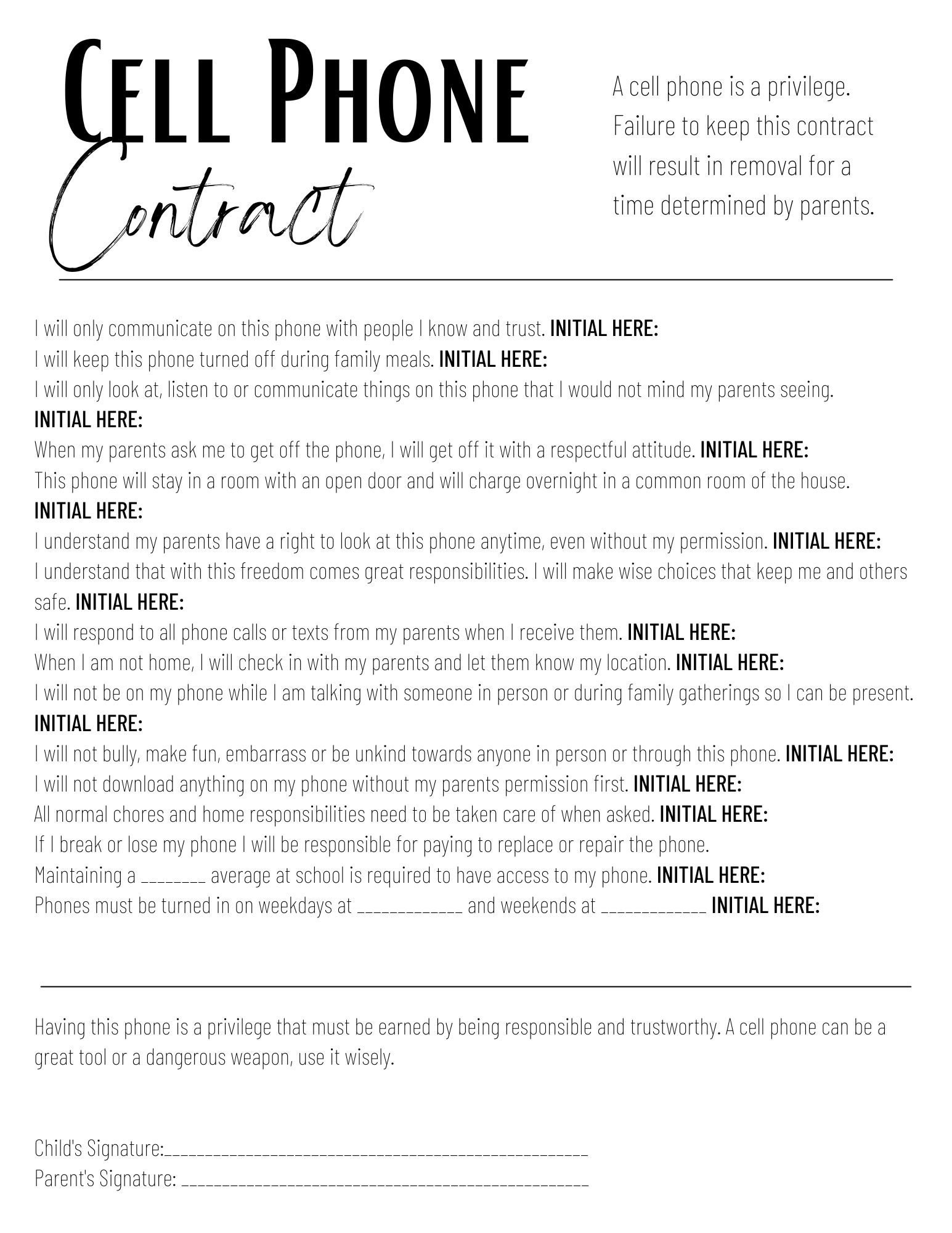 Cell Phone
Contract

A cell phone is a privilege. Failure to keep this contract will result in removal for a time determined by parents.

I will only communicate on this phone with people I know and trust. INITIAL HERE:
I will keep this phone turned off during family meals. INITIAL HERE:
I will only look at, listen to or communicate things on this phone that I would not mind my parents seeing. INITIAL HERE:
When my parents ask me to get off the phone, I will get off it with a respectful attitude. INITIAL HERE:
This phone will stay in a room with an open door and will charge overnight in a common room of the house. INITIAL HERE:
I understand my parents have a right to look at this phone anytime, even without my permission. INITIAL HERE:
I understand that with this freedom comes great responsibilities. I will make wise choices that keep me and others safe. INITIAL HERE:
I will respond to all phone calls or texts from my parents when I receive them. INITIAL HERE:
When I am not home, I will check in with my parents and let them know my location. INITIAL HERE:
I will not be on my phone while I am talking with someone in person or during family gatherings so I can be present. INITIAL HERE:
I will not bully, make fun, embarrass or be unkind towards anyone in person or through this phone. INITIAL HERE:
I will not download anything on my phone without my parents permission first. INITIAL HERE:
All normal chores and home responsibilities need to be taken care of when asked. INITIAL HERE:
If I break or lose my phone I will be responsible for paying to replace or repair the phone.
Maintaining a ____ average at school is required to have access to my phone. INITIAL HERE:
Phones must be turned in on weekdays at ____ and weekends at ____ INITIAL HERE:

Having this phone is a privilege that must be earned by being responsible and trustworthy. A cell phone can be a great tool or a dangerous weapon, use it wisely.

Child's Signature:____
Parent's Signature: ____